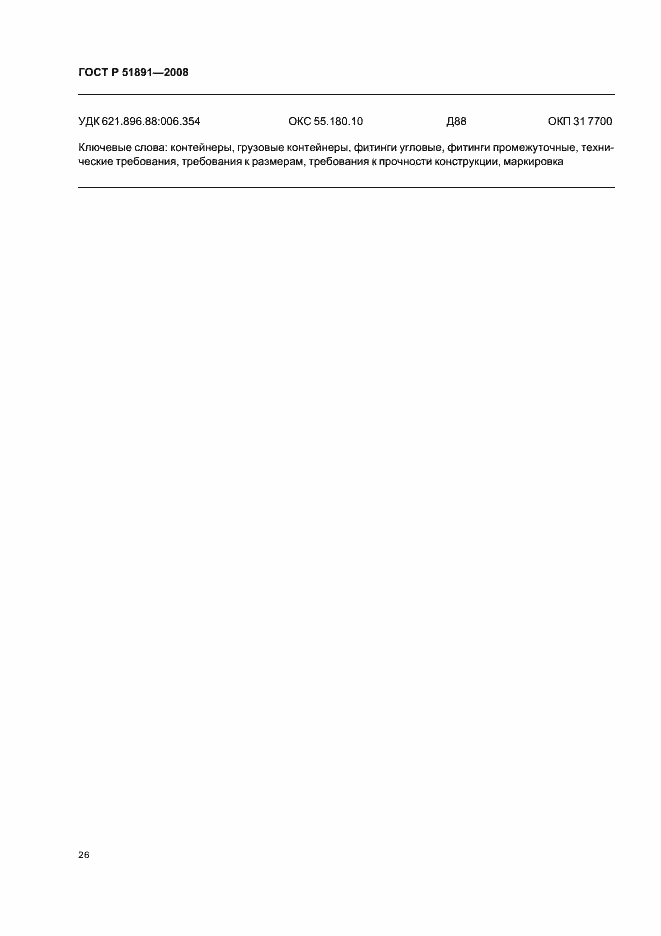 ГОСТ Р 51891—2008

УДК 621.896.88:006.354 ОКС 55.180.10 Д88 ОКП 31 7700

Ключевые слова: контейнеры, грузовые контейнеры, фитинги угловые, фитинги промежуточные, технические требования, требования к размерам, требования к прочности конструкции, маркировка

26